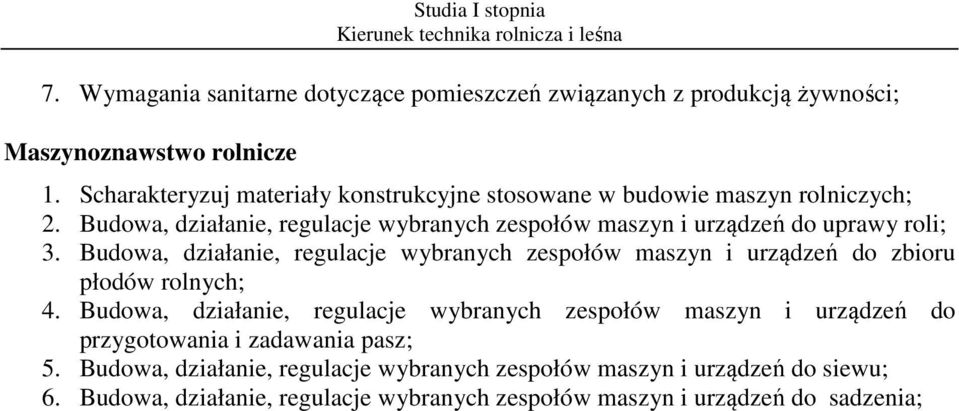 Studia I stopnia
Kierunek technika rolnicza i leśna

7. Wymagania sanitarne dotyczące pomieszczeń związanych z produkcją żywności;

Maszynoznawstwo rolnicze

1. Scharakteryzuj materiały konstrukcyjne stosowane w budowie maszyn rolniczych;
2. Budowa, działanie, regulacje wybranych zespołów maszyn i urządzeń do uprawy roli;
3. Budowa, działanie, regulacje wybranych zespołów maszyn i urządzeń do zbioru płodów rolnych;
4. Budowa, działanie, regulacje wybranych zespołów maszyn i urządzeń do przygotowania i zadawania pasz;
5. Budowa, działanie, regulacje wybranych zespołów maszyn i urządzeń do siewu;
6. Budowa, działanie, regulacje wybranych zespołów maszyn i urządzeń do sadzenia;